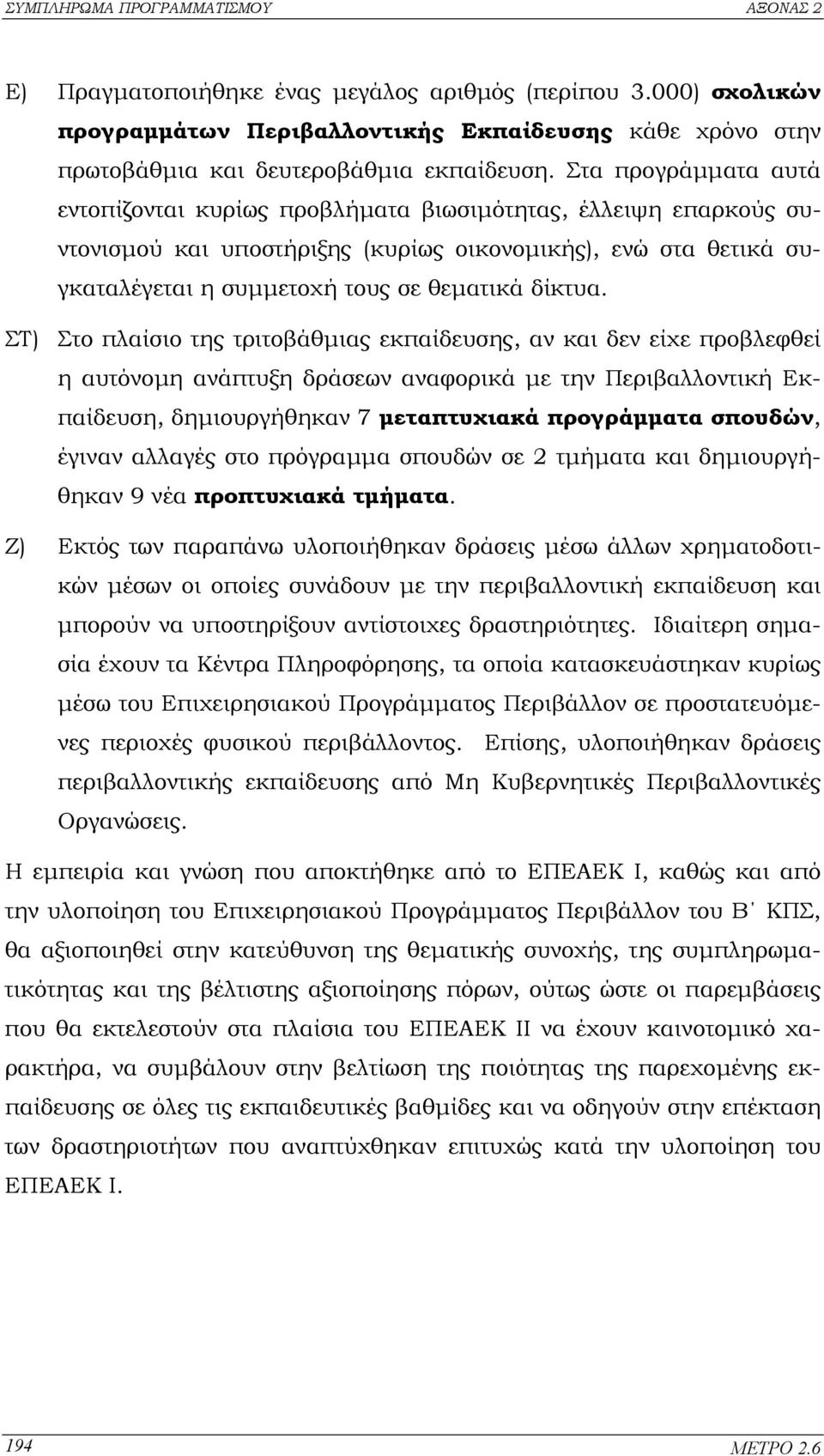 ΣΥΜΠΛΗΡΩΜΑ ΠΡΟΓΡΑΜΜΑΤΙΣΜΟΥ ΑΞΟΝΑΣ 2

Ε) Πραγματοποιήθηκε ένας μεγάλος αριθμός (περίπου 3.000) σχολικών προγραμμάτων Περιβαλλοντικής Εκπαίδευσης κάθε χρόνο στην πρωτοβάθμια και δευτεροβάθμια εκπαίδευση. Στα προγράμματα αυτά εντοπίζονται κυρίως προβλήματα βιωσιμότητας, έλλειψη επαρκούς συντονισμού και υποστήριξης (κυρίως οικονομικής), ενώ στα θετικά συγκαταλέγεται η συμμετοχή τους σε θεματικά δίκτυα.

ΣΤ) Στο πλαίσιο της τριτοβάθμιας εκπαίδευσης, αν και δεν είχε προβλεφθεί η αυτόνομη ανάπτυξη δράσεων αναφορικά με την Περιβαλλοντική Εκπαίδευση, δημιουργήθηκαν 7 μεταπτυχιακά προγράμματα σπουδών, έγιναν αλλαγές στο πρόγραμμα σπουδών σε 2 τμήματα και δημιουργήθηκαν 9 νέα προπτυχιακά τμήματα.

Ζ) Εκτός των παραπάνω υλοποιήθηκαν δράσεις μέσω άλλων χρηματοδοτικών μέσων οι οποίες συνάδουν με την περιβαλλοντική εκπαίδευση και μπορούν να υποστηρίξουν αντίστοιχες δραστηριότητες. Ιδιαίτερη σημασία έχουν τα Κέντρα Πληροφόρησης, τα οποία κατασκευάστηκαν κυρίως μέσω του Επιχειρησιακού Προγράμματος Περιβάλλον σε προστατευόμενες περιοχές φυσικού περιβάλλοντος. Επίσης, υλοποιήθηκαν δράσεις περιβαλλοντικής εκπαίδευσης από Μη Κυβερνητικές Περιβαλλοντικές Οργανώσεις.

Η εμπειρία και γνώση που αποκτήθηκε από το ΕΠΕΑΕΚ Ι, καθώς και από την υλοποίηση του Επιχειρησιακού Προγράμματος Περιβάλλον του Β΄ ΚΠΣ, θα αξιοποιηθεί στην κατεύθυνση της θεματικής συνοχής, της συμπληρωματικότητας και της βέλτιστης αξιοποίησης πόρων, ούτως ώστε οι παρεμβάσεις που θα εκτελεστούν στα πλαίσια του ΕΠΕΑΕΚ ΙΙ να έχουν καινοτομικό χαρακτήρα, να συμβάλουν στην βελτίωση της ποιότητας της παρεχομένης εκπαίδευσης σε όλες τις εκπαιδευτικές βαθμίδες και να οδηγούν στην επέκταση των δραστηριοτήτων που αναπτύχθηκαν επιτυχώς κατά την υλοποίηση του ΕΠΕΑΕΚ Ι.

194 ΜΕΤΡΟ 2.6